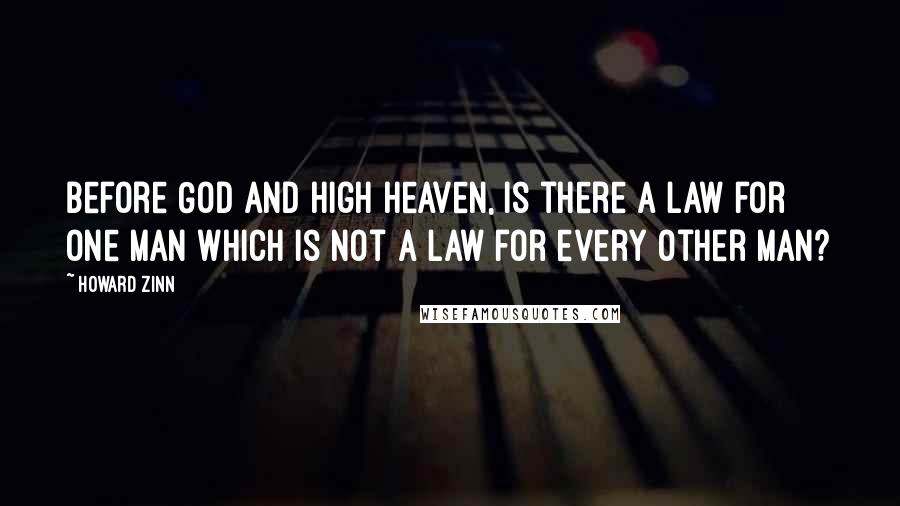 BEFORE GOD AND HIGH HEAVEN, IS THERE A LAW FOR ONE MAN WHICH IS NOT A LAW FOR EVERY OTHER MAN?

~ HOWARD ZINN

WISEFAMOUSQUOTES.COM